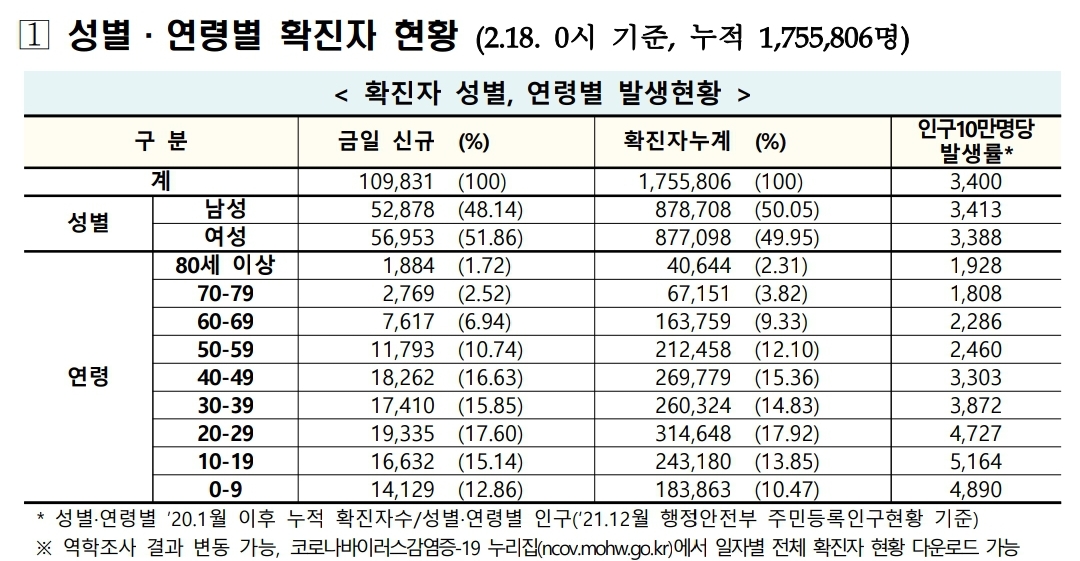 1 성별 · 연령별 확진자 현황 (2.18. 0시 기준, 누적 1,755,806명)

< 확진자 성별, 연령별 발생현황 >

| 구 분 | | 금일 신규 (%) | 확진자누계 (%) | 인구10만명당 발생률* |
|---|---|---|---|---|
| 계 | | 109,831 (100) | 1,755,806 (100) | 3,400 |
| 성별 | 남성 | 52,878 (48.14) | 878,708 (50.05) | 3,413 |
| | 여성 | 56,953 (51.86) | 877,098 (49.95) | 3,388 |
| 연령 | 80세 이상 | 1,884 (1.72) | 40,644 (2.31) | 1,928 |
| | 70-79 | 2,769 (2.52) | 67,151 (3.82) | 1,808 |
| | 60-69 | 7,617 (6.94) | 163,759 (9.33) | 2,286 |
| | 50-59 | 11,793 (10.74) | 212,458 (12.10) | 2,460 |
| | 40-49 | 18,262 (16.63) | 269,779 (15.36) | 3,303 |
| | 30-39 | 17,410 (15.85) | 260,324 (14.83) | 3,872 |
| | 20-29 | 19,335 (17.60) | 314,648 (17.92) | 4,727 |
| | 10-19 | 16,632 (15.14) | 243,180 (13.85) | 5,164 |
| | 0-9 | 14,129 (12.86) | 183,863 (10.47) | 4,890 |

* 성별·연령별 '20.1월 이후 누적 확진자수/성별·연령별 인구('21.12월 행정안전부 주민등록인구현황 기준)
※ 역학조사 결과 변동 가능, 코로나바이러스감염증-19 누리집(ncov.mohw.go.kr)에서 일자별 전체 확진자 현황 다운로드 가능